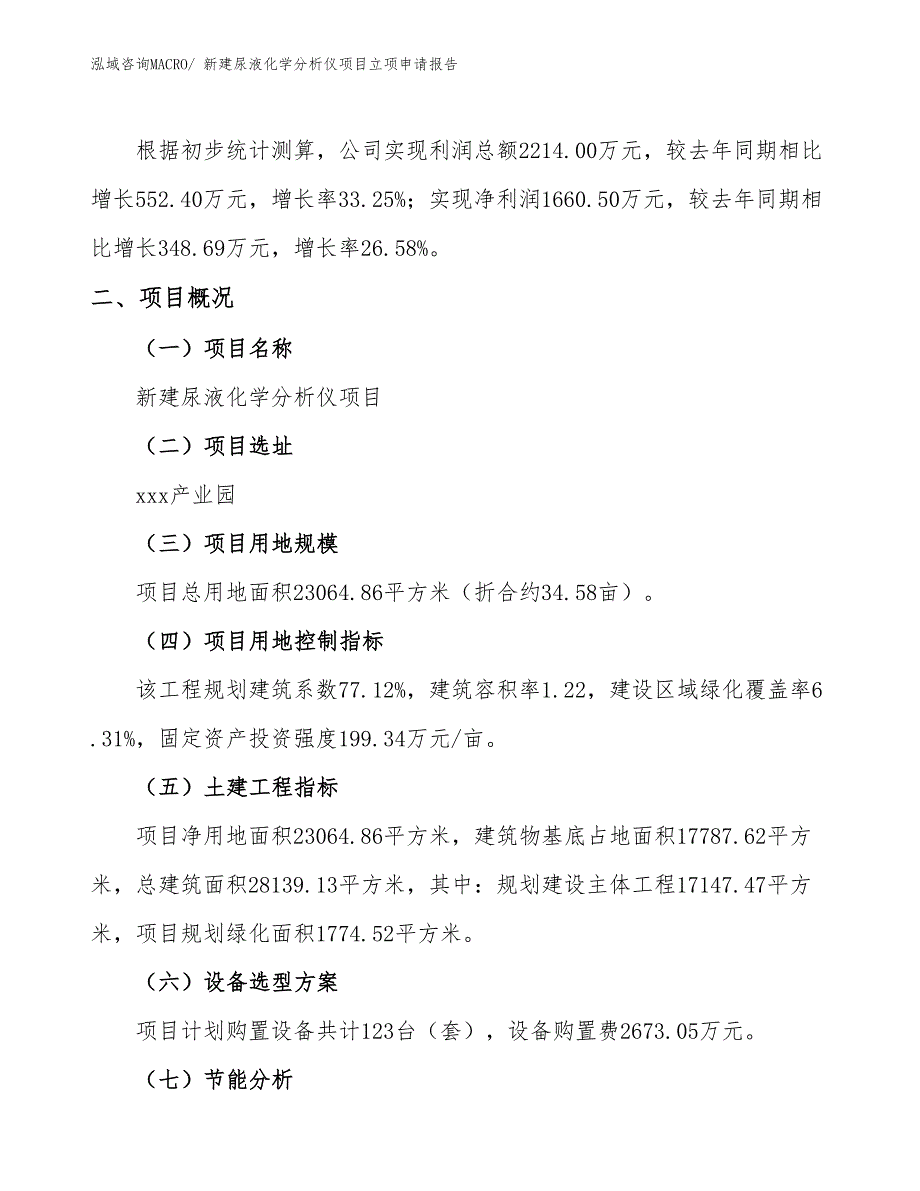 泓域咨询MACRO/ 新建尿液化学分析仪项目立项申请报告

根据初步统计测算，公司实现利润总额2214.00万元，较去年同期相比增长552.40万元，增长率33.25%；实现净利润1660.50万元，较去年同期相比增长348.69万元，增长率26.58%。

二、项目概况

（一）项目名称

新建尿液化学分析仪项目

（二）项目选址

xxx产业园

（三）项目用地规模

项目总用地面积23064.86平方米（折合约34.58亩）。

（四）项目用地控制指标

该工程规划建筑系数77.12%，建筑容积率1.22，建设区域绿化覆盖率6.31%，固定资产投资强度199.34万元/亩。

（五）土建工程指标

项目净用地面积23064.86平方米，建筑物基底占地面积17787.62平方米，总建筑面积28139.13平方米，其中：规划建设主体工程17147.47平方米，项目规划绿化面积1774.52平方米。

（六）设备选型方案

项目计划购置设备共计123台（套），设备购置费2673.05万元。

（七）节能分析